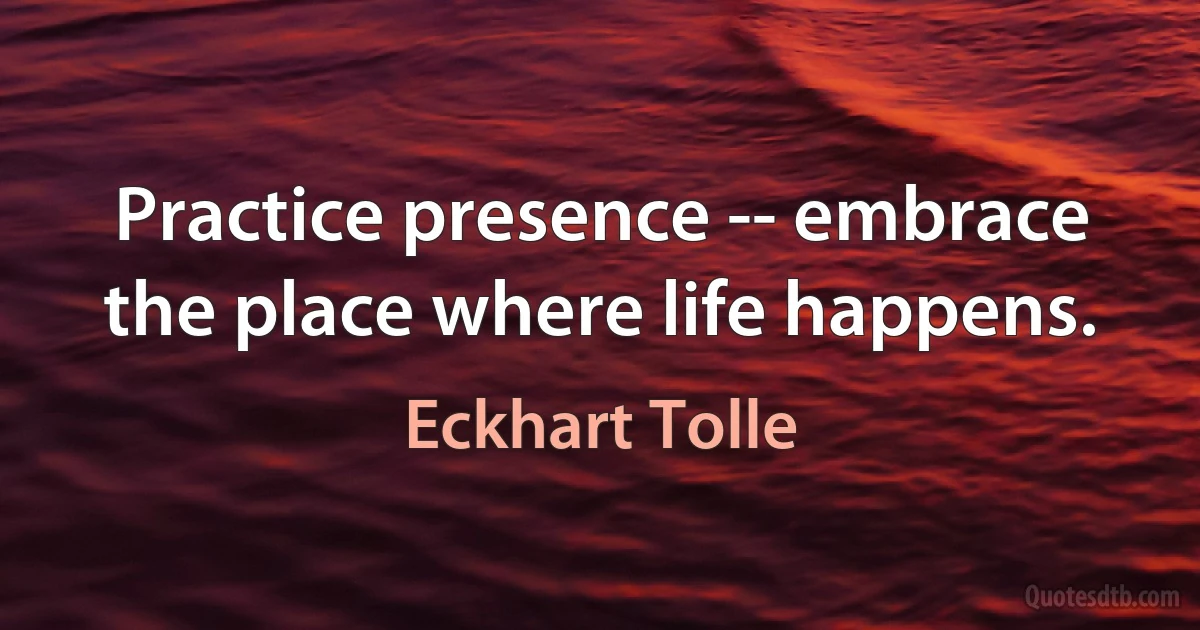 Practice presence -- embrace the place where life happens.

Eckhart Tolle

Quotesdtb.com